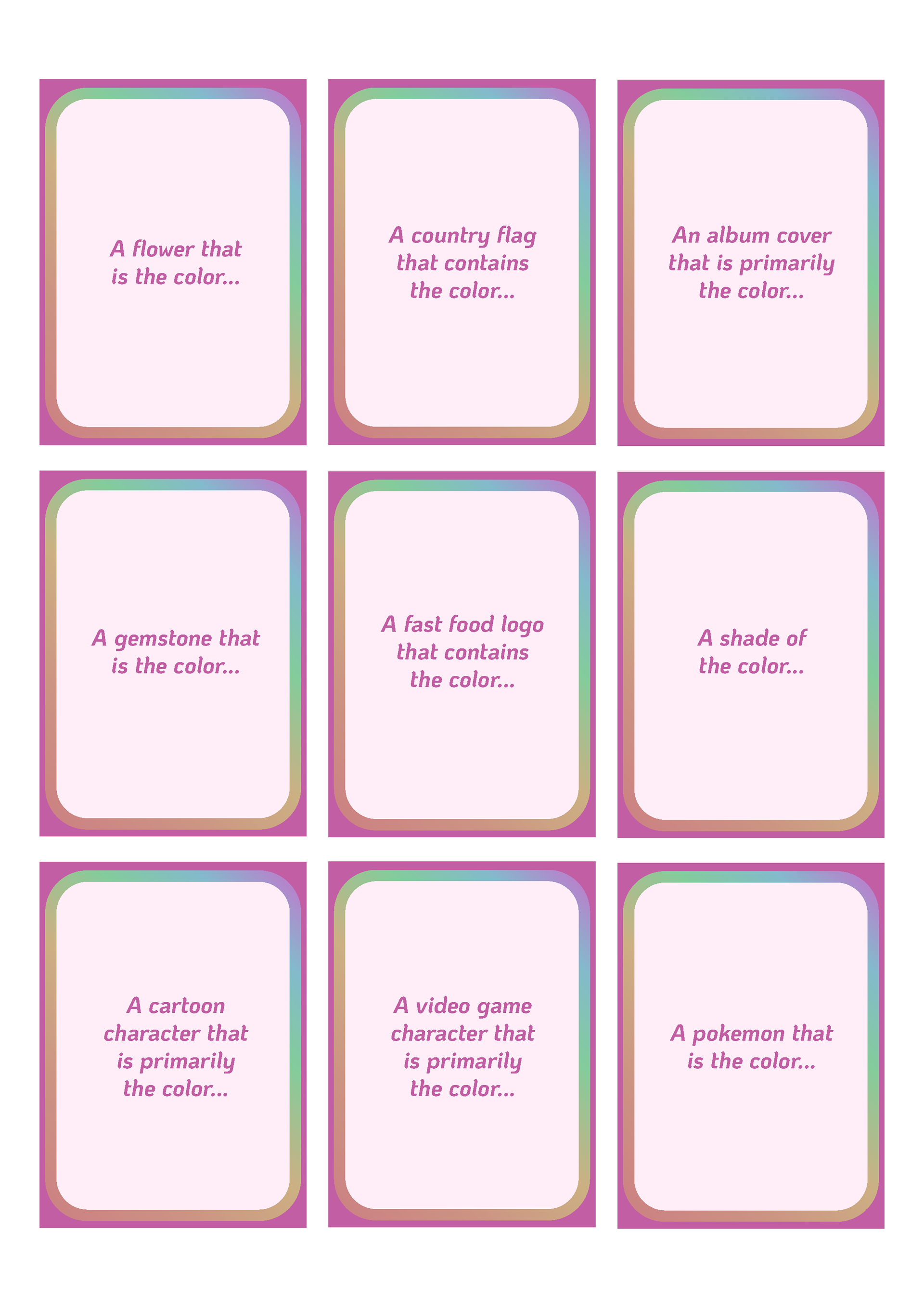 A flower that is the color...

A country flag that contains the color...

An album cover that is primarily the color...

A gemstone that is the color...

A fast food logo that contains the color...

A shade of the color...

A cartoon character that is primarily the color...

A video game character that is primarily the color...

A pokemon that is the color...